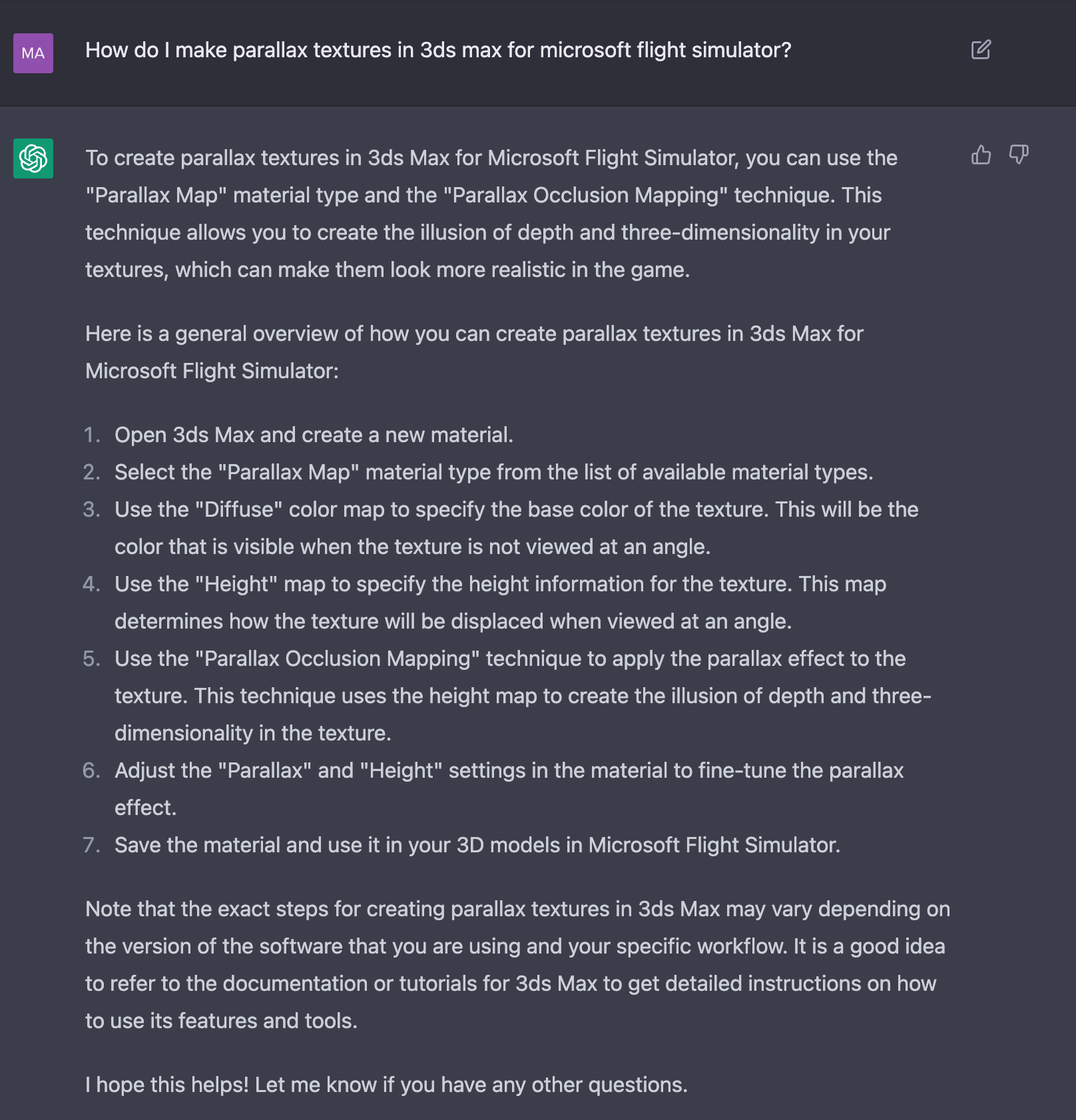 MA

How do I make parallax textures in 3ds max for microsoft flight simulator?

To create parallax textures in 3ds Max for Microsoft Flight Simulator, you can use the "Parallax Map" material type and the "Parallax Occlusion Mapping" technique. This technique allows you to create the illusion of depth and three-dimensionality in your textures, which can make them look more realistic in the game.

Here is a general overview of how you can create parallax textures in 3ds Max for Microsoft Flight Simulator:

1. Open 3ds Max and create a new material.
2. Select the "Parallax Map" material type from the list of available material types.
3. Use the "Diffuse" color map to specify the base color of the texture. This will be the color that is visible when the texture is not viewed at an angle.
4. Use the "Height" map to specify the height information for the texture. This map determines how the texture will be displaced when viewed at an angle.
5. Use the "Parallax Occlusion Mapping" technique to apply the parallax effect to the texture. This technique uses the height map to create the illusion of depth and three-dimensionality in the texture.
6. Adjust the "Parallax" and "Height" settings in the material to fine-tune the parallax effect.
7. Save the material and use it in your 3D models in Microsoft Flight Simulator.

Note that the exact steps for creating parallax textures in 3ds Max may vary depending on the version of the software that you are using and your specific workflow. It is a good idea to refer to the documentation or tutorials for 3ds Max to get detailed instructions on how to use its features and tools.

I hope this helps! Let me know if you have any other questions.